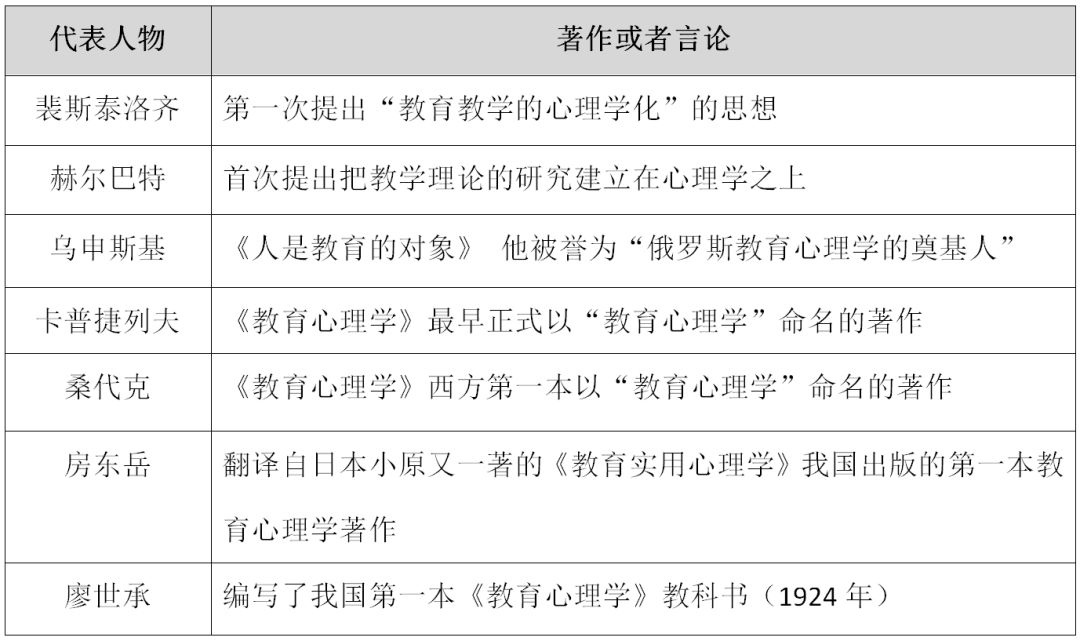 | 代表人物 | 著作或者言论 |
|---|---|
| 裴斯泰洛齐 | 第一次提出“教育教学的心理学化”的思想 |
| 赫尔巴特 | 首次提出把教学理论的研究建立在心理学之上 |
| 乌申斯基 | 《人是教育的对象》 他被誉为“俄罗斯教育心理学的奠基人” |
| 卡普捷列夫 | 《教育心理学》最早正式以“教育心理学”命名的著作 |
| 桑代克 | 《教育心理学》西方第一本以“教育心理学”命名的著作 |
| 房东岳 | 翻译自日本小原又一著的《教育实用心理学》我国出版的第一本教育心理学著作 |
| 廖世承 | 编写了我国第一本《教育心理学》教科书（1924 年） |